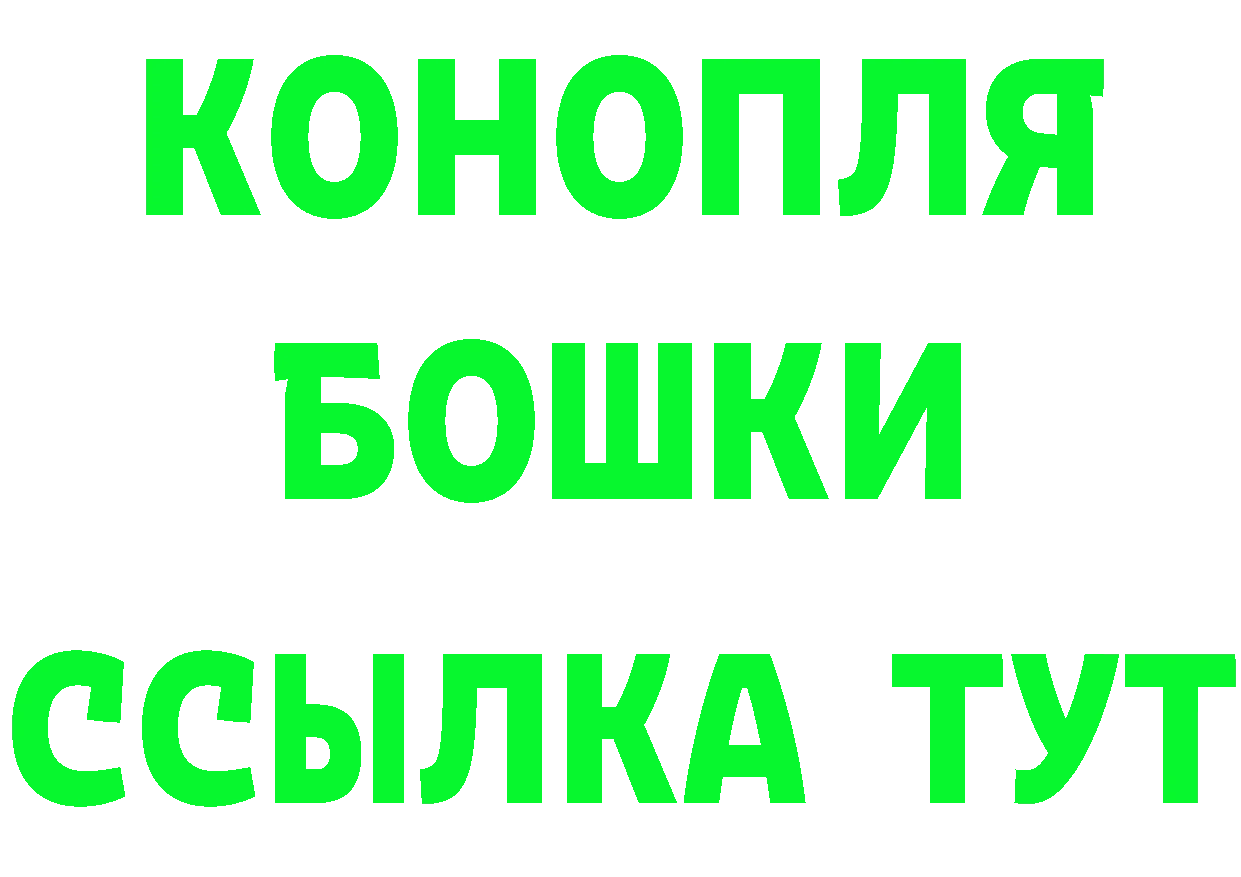 КОНОПЛЯ
БОШКИ
ССЫЛКА ТУТ